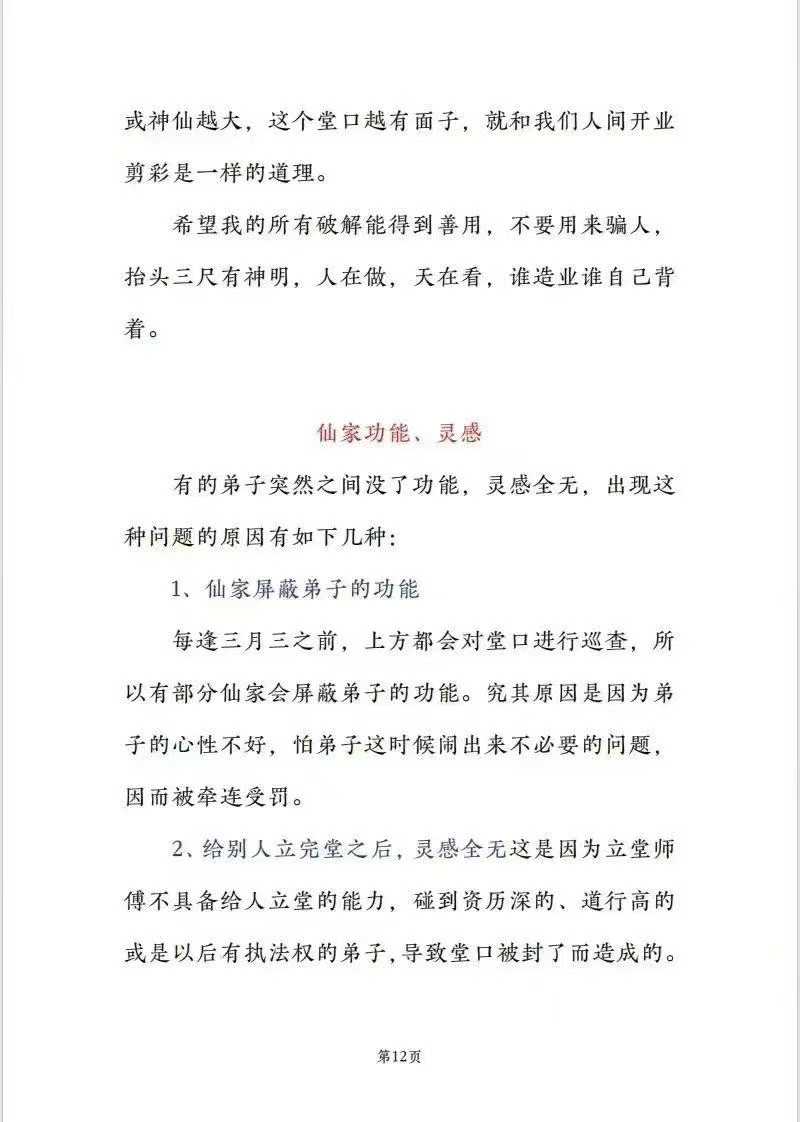 或神仙越大，这个堂口越有面子，就和我们人间开业剪彩是一样的道理。

希望我的所有破解能得到善用，不要用来骗人，抬头三尺有神明，人在做，天在看，谁造业谁自己背着。

仙家功能、灵感

有的弟子突然之间没了功能，灵感全无，出现这种问题的原因有如下几种：

1、仙家屏蔽弟子的功能

每逢三月三之前，上方都会对堂口进行巡查，所以有部分仙家会屏蔽弟子的功能。究其原因是因为弟子的心性不好，怕弟子这时候闹出来不必要的问题，因而被牵连受罚。

2、给别人立完堂之后，灵感全无这是因为立堂师傅不具备给人立堂的能力，碰到资历深的、道行高的或是以后有执法权的弟子，导致堂口被封了而造成的。

第12页